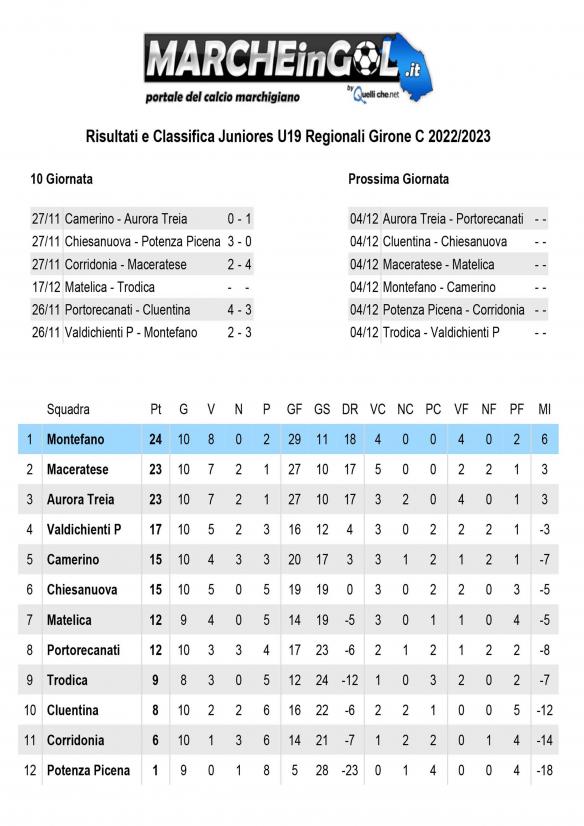 MARCHEinGOL.it
portale del calcio marchigiano
by Quelli che.net

Risultati e Classifica Juniores U19 Regionali Girone C 2022/2023

10 Giornata

| | | |
|---|---|---|
| 27/11 | Camerino - Aurora Treia | 0 - 1 |
| 27/11 | Chiesanuova - Potenza Picena | 3 - 0 |
| 27/11 | Corridonia - Maceratese | 2 - 4 |
| 17/12 | Matelica - Trodica | - - |
| 26/11 | Portorecanati - Cluentina | 4 - 3 |
| 26/11 | Valdichienti P - Montefano | 2 - 3 |

Prossima Giornata

| | | |
|---|---|---|
| 04/12 | Aurora Treia - Portorecanati | - - |
| 04/12 | Cluentina - Chiesanuova | - - |
| 04/12 | Maceratese - Matelica | - - |
| 04/12 | Montefano - Camerino | - - |
| 04/12 | Potenza Picena - Corridonia | - - |
| 04/12 | Trodica - Valdichienti P | - - |

| | Squadra | Pt | G | V | N | P | GF | GS | DR | VC | NC | PC | VF | NF | PF | MI |
|---|---|---|---|---|---|---|---|---|---|---|---|---|---|---|---|---|
| 1 | Montefano | 24 | 10 | 8 | 0 | 2 | 29 | 11 | 18 | 4 | 0 | 0 | 4 | 0 | 2 | 6 |
| 2 | Maceratese | 23 | 10 | 7 | 2 | 1 | 27 | 10 | 17 | 5 | 0 | 0 | 2 | 2 | 1 | 3 |
| 3 | Aurora Treia | 23 | 10 | 7 | 2 | 1 | 27 | 10 | 17 | 3 | 2 | 0 | 4 | 0 | 1 | 3 |
| 4 | Valdichienti P | 17 | 10 | 5 | 2 | 3 | 16 | 12 | 4 | 3 | 0 | 2 | 2 | 2 | 1 | -3 |
| 5 | Camerino | 15 | 10 | 4 | 3 | 3 | 20 | 17 | 3 | 3 | 1 | 2 | 1 | 2 | 1 | -7 |
| 6 | Chiesanuova | 15 | 10 | 5 | 0 | 5 | 19 | 19 | 0 | 3 | 0 | 2 | 2 | 0 | 3 | -5 |
| 7 | Matelica | 12 | 9 | 4 | 0 | 5 | 14 | 19 | -5 | 3 | 0 | 1 | 1 | 0 | 4 | -5 |
| 8 | Portorecanati | 12 | 10 | 3 | 3 | 4 | 17 | 23 | -6 | 2 | 1 | 2 | 1 | 2 | 2 | -8 |
| 9 | Trodica | 9 | 8 | 3 | 0 | 5 | 12 | 24 | -12 | 1 | 0 | 3 | 2 | 0 | 2 | -7 |
| 10 | Cluentina | 8 | 10 | 2 | 2 | 6 | 16 | 22 | -6 | 2 | 2 | 1 | 0 | 0 | 5 | -12 |
| 11 | Corridonia | 6 | 10 | 1 | 3 | 6 | 14 | 21 | -7 | 1 | 2 | 2 | 0 | 1 | 4 | -14 |
| 12 | Potenza Picena | 1 | 9 | 0 | 1 | 8 | 5 | 28 | -23 | 0 | 1 | 4 | 0 | 0 | 4 | -18 |